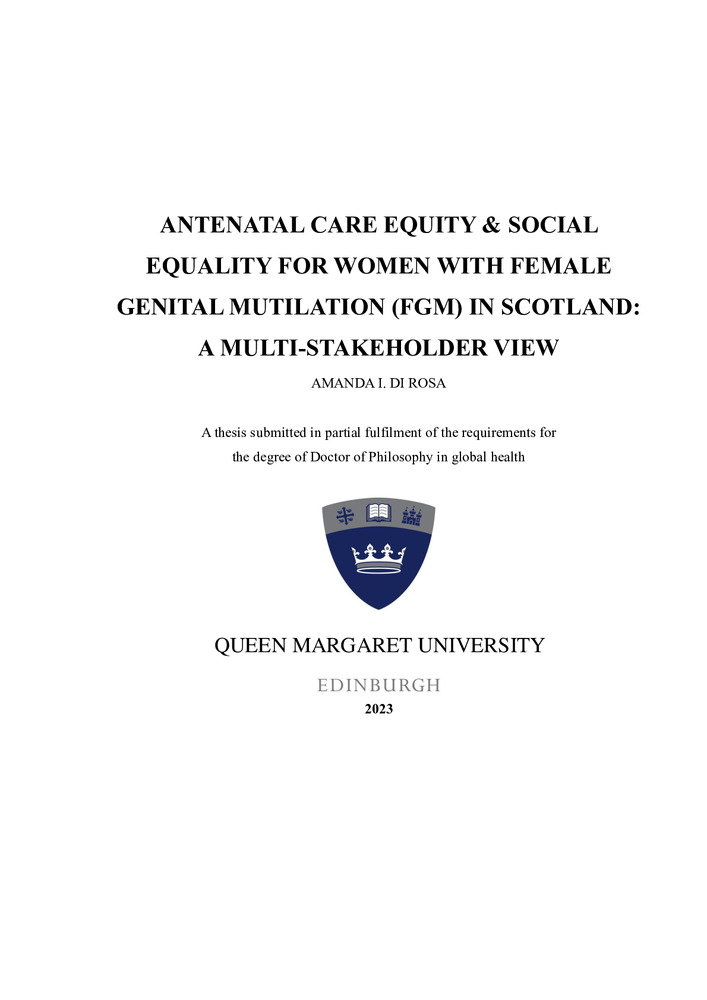 ANTENATAL CARE EQUITY & SOCIAL EQUALITY FOR WOMEN WITH FEMALE GENITAL MUTILATION (FGM) IN SCOTLAND: A MULTI-STAKEHOLDER VIEW

AMANDA I. DI ROSA

A thesis submitted in partial fulfilment of the requirements for the degree of Doctor of Philosophy in global health

QUEEN MARGARET UNIVERSITY

EDINBURGH

2023